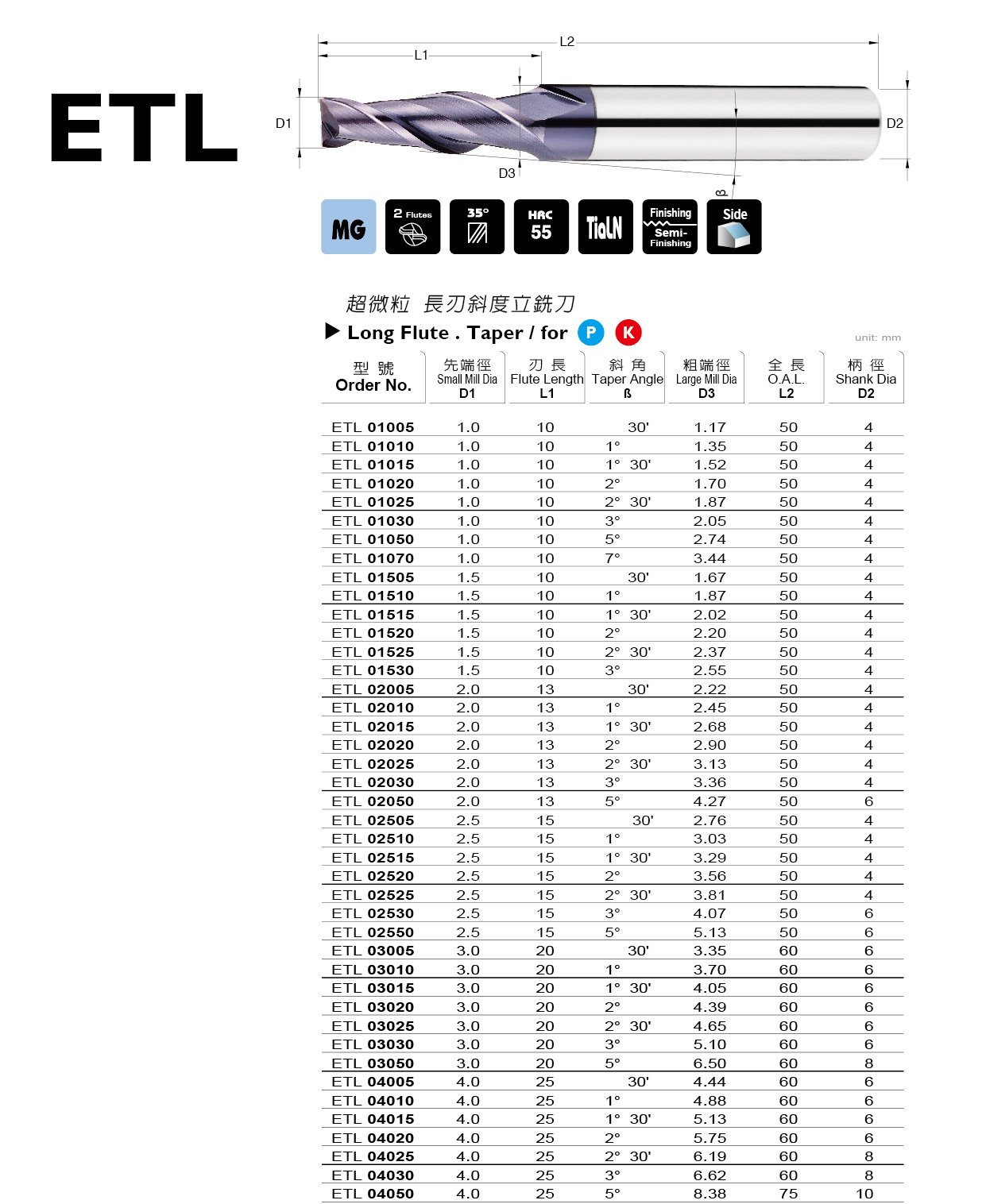 ETL

L2
L1
D1
D2
D3
ß

MG
2 Flutes
35°
HRC 55
TiAlN
Finishing
Semi-Finishing
Side

超微粒 長刃斜度立銑刀

▶ Long Flute . Taper / for P K

unit: mm

| 型 號 Order No. | 先端徑 Small Mill Dia D1 | 刃 長 Flute Length L1 | 斜 角 Taper Angle ß | 粗端徑 Large Mill Dia D3 | 全 長 O.A.L. L2 | 柄 徑 Shank Dia D2 |
|---|---|---|---|---|---|---|
| ETL 01005 | 1.0 | 10 | 30' | 1.17 | 50 | 4 |
| ETL 01010 | 1.0 | 10 | 1° | 1.35 | 50 | 4 |
| ETL 01015 | 1.0 | 10 | 1° 30' | 1.52 | 50 | 4 |
| ETL 01020 | 1.0 | 10 | 2° | 1.70 | 50 | 4 |
| ETL 01025 | 1.0 | 10 | 2° 30' | 1.87 | 50 | 4 |
| ETL 01030 | 1.0 | 10 | 3° | 2.05 | 50 | 4 |
| ETL 01050 | 1.0 | 10 | 5° | 2.74 | 50 | 4 |
| ETL 01070 | 1.0 | 10 | 7° | 3.44 | 50 | 4 |
| ETL 01505 | 1.5 | 10 | 30' | 1.67 | 50 | 4 |
| ETL 01510 | 1.5 | 10 | 1° | 1.87 | 50 | 4 |
| ETL 01515 | 1.5 | 10 | 1° 30' | 2.02 | 50 | 4 |
| ETL 01520 | 1.5 | 10 | 2° | 2.20 | 50 | 4 |
| ETL 01525 | 1.5 | 10 | 2° 30' | 2.37 | 50 | 4 |
| ETL 01530 | 1.5 | 10 | 3° | 2.55 | 50 | 4 |
| ETL 02005 | 2.0 | 13 | 30' | 2.22 | 50 | 4 |
| ETL 02010 | 2.0 | 13 | 1° | 2.45 | 50 | 4 |
| ETL 02015 | 2.0 | 13 | 1° 30' | 2.68 | 50 | 4 |
| ETL 02020 | 2.0 | 13 | 2° | 2.90 | 50 | 4 |
| ETL 02025 | 2.0 | 13 | 2° 30' | 3.13 | 50 | 4 |
| ETL 02030 | 2.0 | 13 | 3° | 3.36 | 50 | 4 |
| ETL 02050 | 2.0 | 13 | 5° | 4.27 | 50 | 6 |
| ETL 02505 | 2.5 | 15 | 30' | 2.76 | 50 | 4 |
| ETL 02510 | 2.5 | 15 | 1° | 3.03 | 50 | 4 |
| ETL 02515 | 2.5 | 15 | 1° 30' | 3.29 | 50 | 4 |
| ETL 02520 | 2.5 | 15 | 2° | 3.56 | 50 | 4 |
| ETL 02525 | 2.5 | 15 | 2° 30' | 3.81 | 50 | 4 |
| ETL 02530 | 2.5 | 15 | 3° | 4.07 | 50 | 6 |
| ETL 02550 | 2.5 | 15 | 5° | 5.13 | 50 | 6 |
| ETL 03005 | 3.0 | 20 | 30' | 3.35 | 60 | 6 |
| ETL 03010 | 3.0 | 20 | 1° | 3.70 | 60 | 6 |
| ETL 03015 | 3.0 | 20 | 1° 30' | 4.05 | 60 | 6 |
| ETL 03020 | 3.0 | 20 | 2° | 4.39 | 60 | 6 |
| ETL 03025 | 3.0 | 20 | 2° 30' | 4.65 | 60 | 6 |
| ETL 03030 | 3.0 | 20 | 3° | 5.10 | 60 | 6 |
| ETL 03050 | 3.0 | 20 | 5° | 6.50 | 60 | 8 |
| ETL 04005 | 4.0 | 25 | 30' | 4.44 | 60 | 6 |
| ETL 04010 | 4.0 | 25 | 1° | 4.88 | 60 | 6 |
| ETL 04015 | 4.0 | 25 | 1° 30' | 5.13 | 60 | 6 |
| ETL 04020 | 4.0 | 25 | 2° | 5.75 | 60 | 6 |
| ETL 04025 | 4.0 | 25 | 2° 30' | 6.19 | 60 | 8 |
| ETL 04030 | 4.0 | 25 | 3° | 6.62 | 60 | 8 |
| ETL 04050 | 4.0 | 25 | 5° | 8.38 | 75 | 10 |